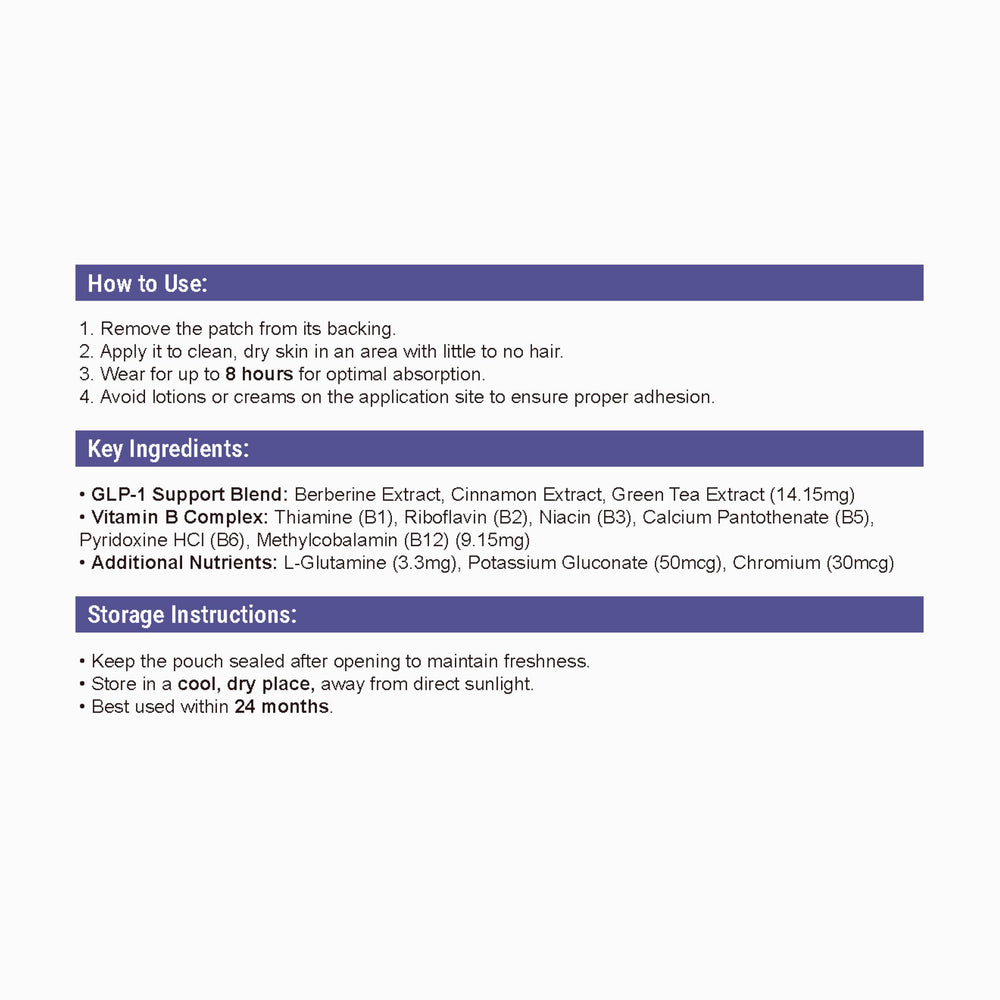 How to Use:

1. Remove the patch from its backing.
2. Apply it to clean, dry skin in an area with little to no hair.
3. Wear for up to 8 hours for optimal absorption.
4. Avoid lotions or creams on the application site to ensure proper adhesion.

Key Ingredients:

• GLP-1 Support Blend: Berberine Extract, Cinnamon Extract, Green Tea Extract (14.15mg)
• Vitamin B Complex: Thiamine (B1), Riboflavin (B2), Niacin (B3), Calcium Pantothenate (B5), Pyridoxine HCl (B6), Methylcobalamin (B12) (9.15mg)
• Additional Nutrients: L-Glutamine (3.3mg), Potassium Gluconate (50mcg), Chromium (30mcg)

Storage Instructions:

• Keep the pouch sealed after opening to maintain freshness.
• Store in a cool, dry place, away from direct sunlight.
• Best used within 24 months.